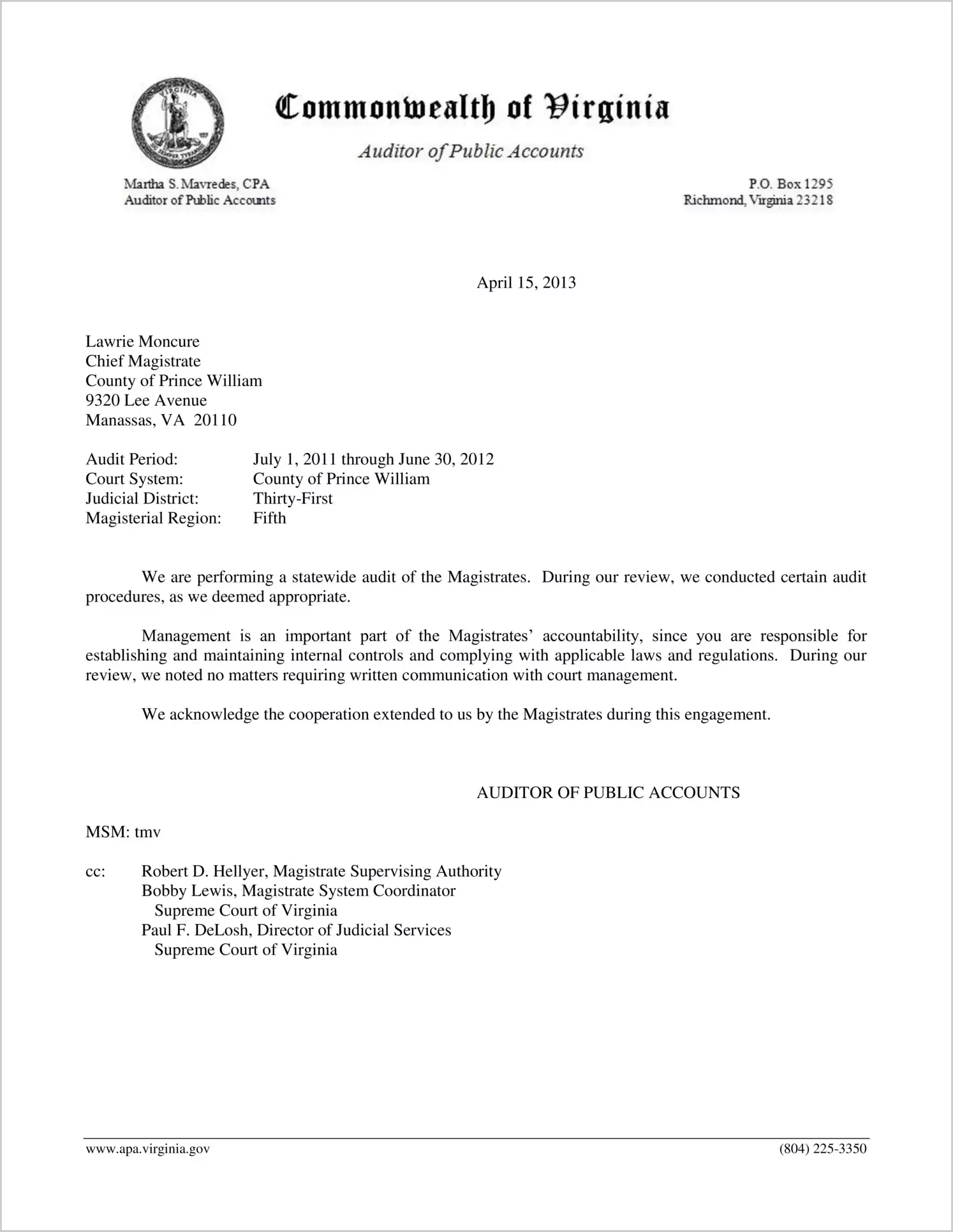 Commonwealth of Virginia

Auditor of Public Accounts

Martha S. Mavredes, CPA
Auditor of Public Accounts

P.O. Box 1295
Richmond, Virginia 23218

April 15, 2013

Lawrie Moncure
Chief Magistrate
County of Prince William
9320 Lee Avenue
Manassas, VA 20110

Audit Period: July 1, 2011 through June 30, 2012
Court System: County of Prince William
Judicial District: Thirty-First
Magisterial Region: Fifth

We are performing a statewide audit of the Magistrates. During our review, we conducted certain audit procedures, as we deemed appropriate.

Management is an important part of the Magistrates' accountability, since you are responsible for establishing and maintaining internal controls and complying with applicable laws and regulations. During our review, we noted no matters requiring written communication with court management.

We acknowledge the cooperation extended to us by the Magistrates during this engagement.

AUDITOR OF PUBLIC ACCOUNTS

MSM: tmv

cc: Robert D. Hellyer, Magistrate Supervising Authority
Bobby Lewis, Magistrate System Coordinator
Supreme Court of Virginia
Paul F. DeLosh, Director of Judicial Services
Supreme Court of Virginia

www.apa.virginia.gov (804) 225-3350